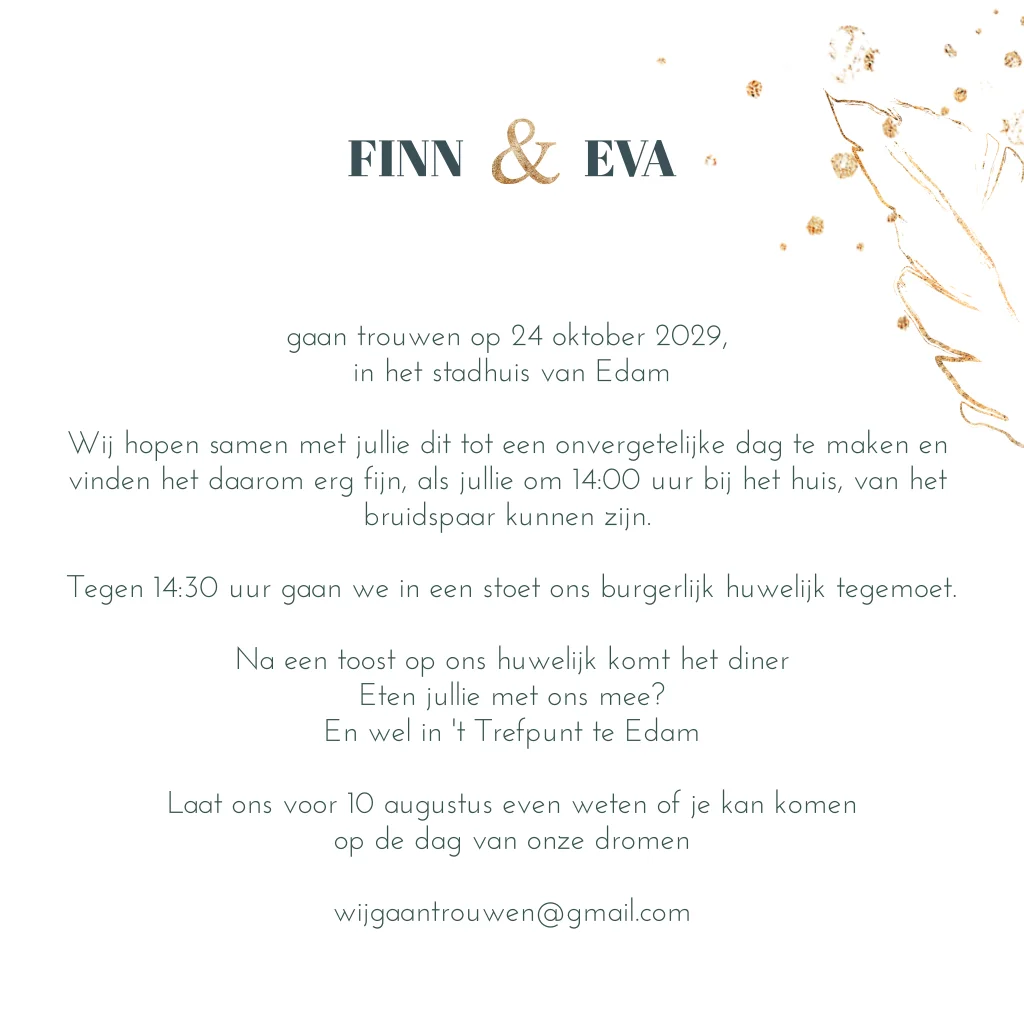 FINN & EVA

gaan trouwen op 24 oktober 2029,
in het stadhuis van Edam

Wij hopen samen met jullie dit tot een onvergetelijke dag te maken en vinden het daarom erg fijn, als jullie om 14:00 uur bij het huis, van het bruidspaar kunnen zijn.

Tegen 14:30 uur gaan we in een stoet ons burgerlijk huwelijk tegemoet.

Na een toost op ons huwelijk komt het diner
Eten jullie met ons mee?
En wel in 't Trefpunt te Edam

Laat ons voor 10 augustus even weten of je kan komen
op de dag van onze dromen

wijgaantrouwen@gmail.com